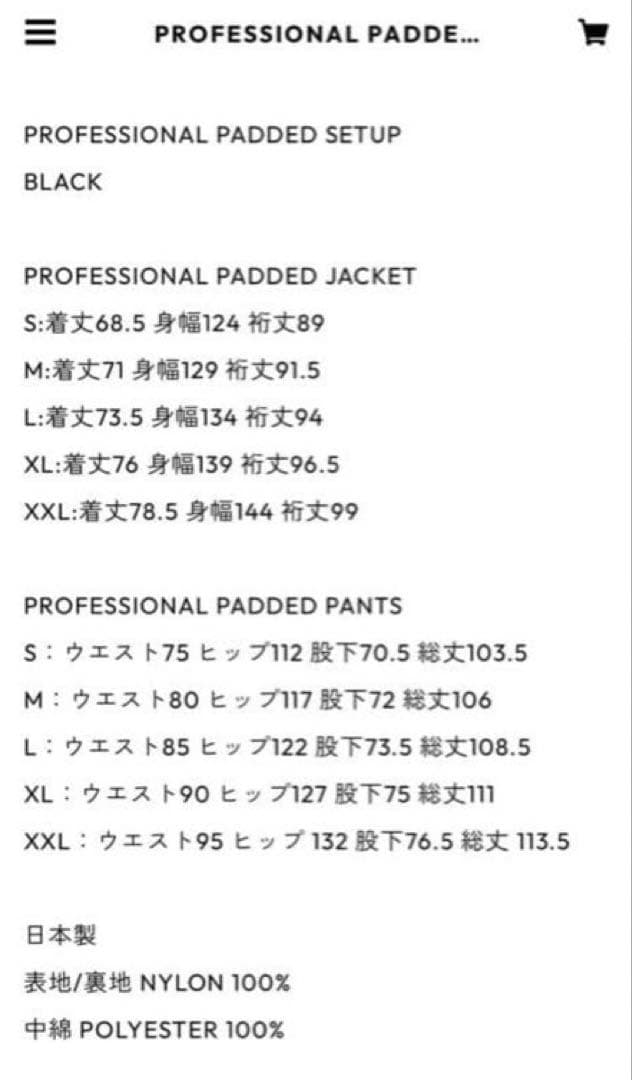 PROFESSIONAL PADDE...

PROFESSIONAL PADDED SETUP
BLACK

PROFESSIONAL PADDED JACKET
S:着丈68.5 身幅124 裄丈89
M:着丈71 身幅129 裄丈91.5
L:着丈73.5 身幅134 裄丈94
XL:着丈76 身幅139 裄丈96.5
XXL:着丈78.5 身幅144 裄丈99

PROFESSIONAL PADDED PANTS
S：ウエスト75 ヒップ112 股下70.5 総丈103.5
M：ウエスト80 ヒップ117 股下72 総丈106
L：ウエスト85 ヒップ122 股下73.5 総丈108.5
XL：ウエスト90 ヒップ127 股下75 総丈111
XXL：ウエスト95 ヒップ 132 股下76.5 総丈 113.5

日本製
表地/裏地 NYLON 100%
中綿 POLYESTER 100%